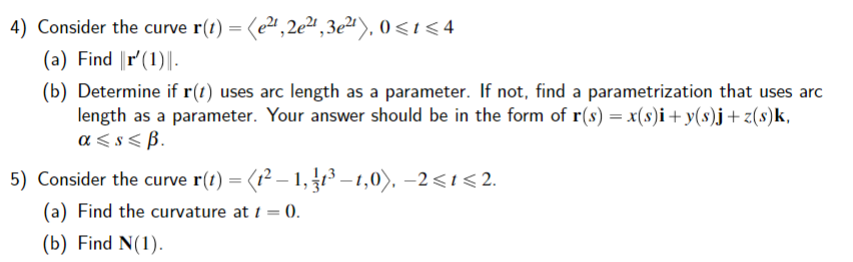 4) Consider the curve $\mathbf{r}(t) = \langle e^{2t}, 2e^{2t}, 3e^{2t} \rangle$, $0 \leqslant t \leqslant 4$

(a) Find $\|\mathbf{r}'(1)\|$.

(b) Determine if $\mathbf{r}(t)$ uses arc length as a parameter. If not, find a parametrization that uses arc length as a parameter. Your answer should be in the form of $\mathbf{r}(s) = x(s)\mathbf{i} + y(s)\mathbf{j} + z(s)\mathbf{k}$, $\alpha \leqslant s \leqslant \beta$.

5) Consider the curve $\mathbf{r}(t) = \langle t^2 - 1, \frac{1}{3}t^3 - t, 0 \rangle$, $-2 \leqslant t \leqslant 2$.

(a) Find the curvature at $t = 0$.

(b) Find $\mathbf{N}(1)$.